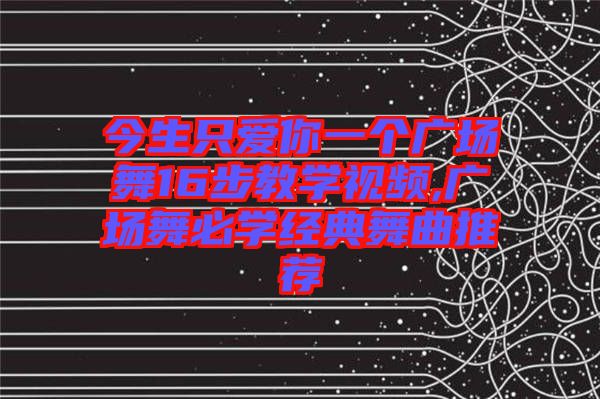 今生只爱你一个广场舞16步教学视频,广场舞必学经典舞曲推荐